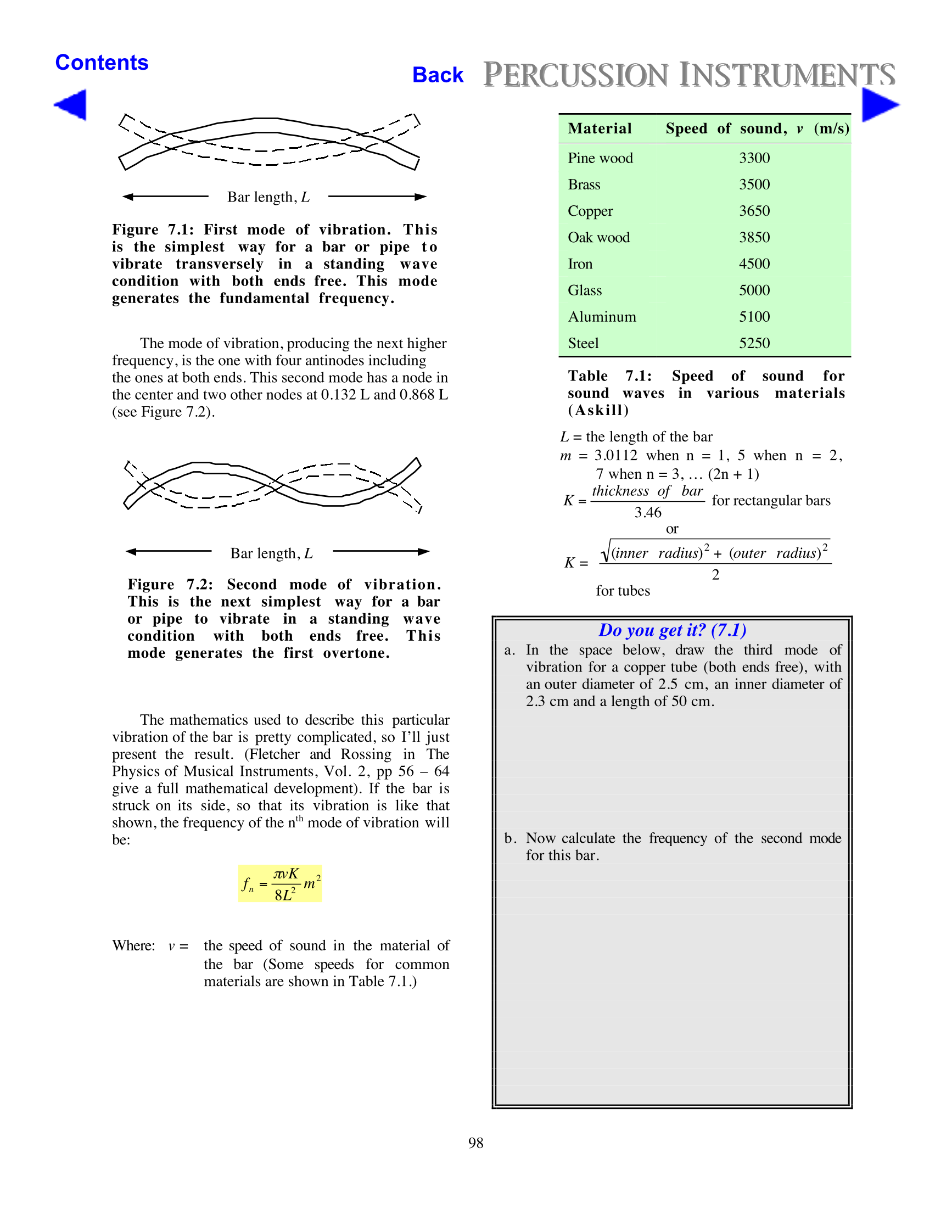 Contents

Back PERCUSSION INSTRUMENTS

Bar length, $L$

**Figure 7.1: First mode of vibration. This is the simplest way for a bar or pipe to vibrate transversely in a standing wave condition with both ends free. This mode generates the fundamental frequency.**

The mode of vibration, producing the next higher frequency, is the one with four antinodes including the ones at both ends. This second mode has a node in the center and two other nodes at 0.132 L and 0.868 L (see Figure 7.2).

Bar length, $L$

**Figure 7.2: Second mode of vibration. This is the next simplest way for a bar or pipe to vibrate in a standing wave condition with both ends free. This mode generates the first overtone.**

The mathematics used to describe this particular vibration of the bar is pretty complicated, so I'll just present the result. (Fletcher and Rossing in The Physics of Musical Instruments, Vol. 2, pp 56 – 64 give a full mathematical development). If the bar is struck on its side, so that its vibration is like that shown, the frequency of the n$^{th}$ mode of vibration will be:

$f_n = \frac{\pi v K}{8L^2} m^2$

Where: $v$ = the speed of sound in the material of the bar (Some speeds for common materials are shown in Table 7.1.)

| Material | Speed of sound, $v$ (m/s) |
|---|---|
| Pine wood | 3300 |
| Brass | 3500 |
| Copper | 3650 |
| Oak wood | 3850 |
| Iron | 4500 |
| Glass | 5000 |
| Aluminum | 5100 |
| Steel | 5250 |

**Table 7.1: Speed of sound for sound waves in various materials (Askill)**

$L$ = the length of the bar
$m$ = 3.0112 when n = 1, 5 when n = 2, 7 when n = 3, … (2n + 1)
$K = \frac{thickness\ of\ bar}{3.46}$ for rectangular bars
or
$K = \frac{\sqrt{(inner\ radius)^2 + (outer\ radius)^2}}{2}$
for tubes

Do you get it? (7.1)
a. In the space below, draw the third mode of vibration for a copper tube (both ends free), with an outer diameter of 2.5 cm, an inner diameter of 2.3 cm and a length of 50 cm.

b. Now calculate the frequency of the second mode for this bar.

98